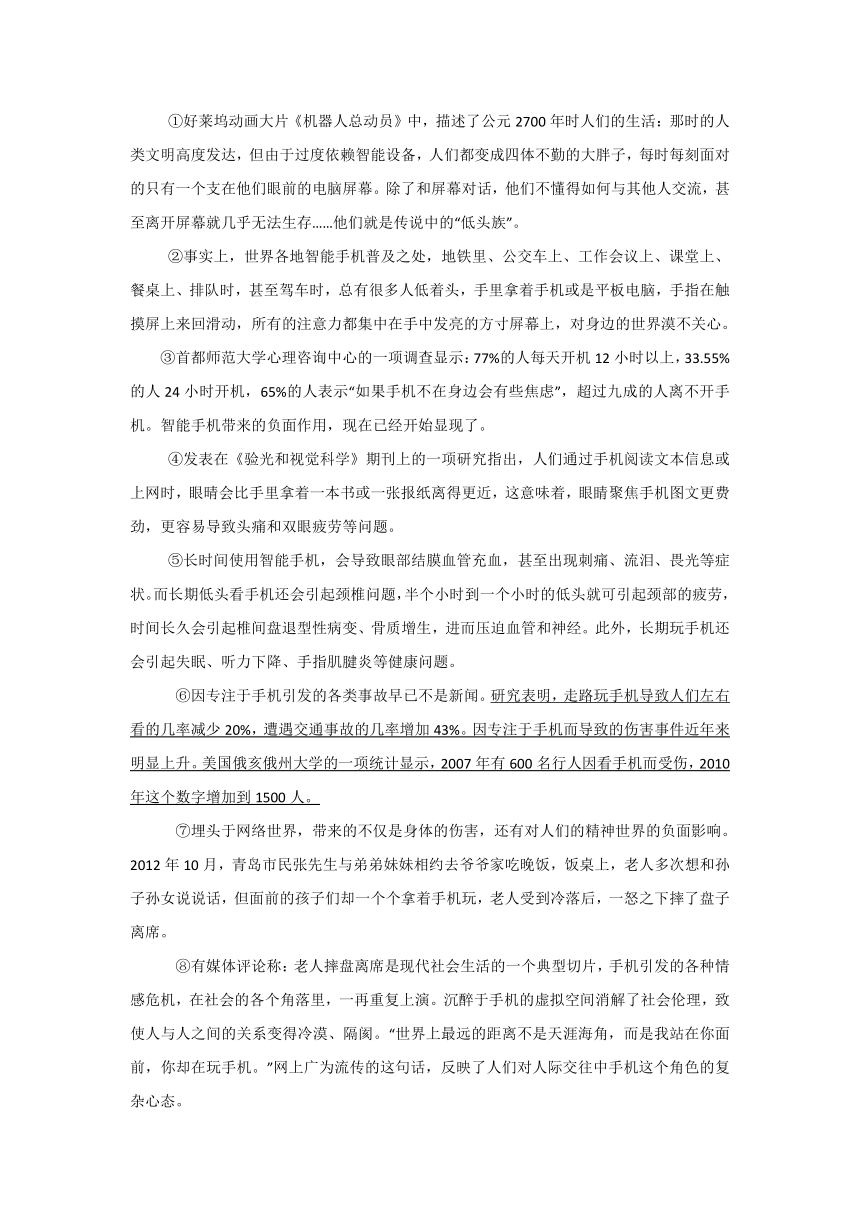 ①好莱坞动画大片《机器人总动员》中，描述了公元 2700 年时人们的生活：那时的人类文明高度发达，但由于过度依赖智能设备，人们都变成四体不勤的大胖子，每时每刻面对的只有一个支在他们眼前的电脑屏幕。除了和屏幕对话，他们不懂得如何与其他人交流，甚至离开屏幕就几乎无法生存……他们就是传说中的“低头族”。

②事实上，世界各地智能手机普及之处，地铁里、公交车上、工作会议上、课堂上、餐桌上、排队时，甚至驾车时，总有很多人低着头，手里拿着手机或是平板电脑，手指在触摸屏上来回滑动，所有的注意力都集中在手中发亮的方寸屏幕上，对身边的世界漠不关心。

③首都师范大学心理咨询中心的一项调查显示：77%的人每天开机 12 小时以上，33.55%的人 24 小时开机，65%的人表示“如果手机不在身边会有些焦虑”，超过九成的人离不开手机。智能手机带来的负面作用，现在已经开始显现了。

④发表在《验光和视觉科学》期刊上的一项研究指出，人们通过手机阅读文本信息或上网时，眼睛会比手里拿着一本书或一张报纸离得更近，这意味着，眼睛聚焦手机图文更费劲，更容易导致头痛和双眼疲劳等问题。

⑤长时间使用智能手机，会导致眼部结膜血管充血，甚至出现刺痛、流泪、畏光等症状。而长期低头看手机还会引起颈椎问题，半个小时到一个小时的低头就可引起颈部的疲劳，时间长久会引起椎间盘退型性病变、骨质增生，进而压迫血管和神经。此外，长期玩手机还会引起失眠、听力下降、手指肌腱炎等健康问题。

⑥因专注于手机引发的各类事故早已不是新闻。研究表明，走路玩手机导致人们左右看的几率减少 20%，遭遇交通事故的几率增加 43%。因专注于手机而导致的伤害事件近年来明显上升。美国俄亥俄州大学的一项统计显示，2007 年有 600 名行人因看手机而受伤，2010 年这个数字增加到 1500 人。

⑦埋头于网络世界，带来的不仅是身体的伤害，还有对人们的精神世界的负面影响。2012 年 10 月，青岛市民张先生与弟弟妹妹相约去爷爷家吃晚饭，饭桌上，老人多次想和孙子孙女说说话，但面前的孩子们却一个个拿着手机玩，老人受到冷落后，一怒之下摔了盘子离席。

⑧有媒体评论称：老人摔盘离席是现代社会生活的一个典型切片，手机引发的各种情感危机，在社会的各个角落里，一再重复上演。沉醉于手机的虚拟空间消解了社会伦理，致使人与人之间的关系变得冷漠、隔阂。“世界上最远的距离不是天涯海角，而是我站在你面前，你却在玩手机。”网上广为流传的这句话，反映了人们对人际交往中手机这个角色的复杂心态。